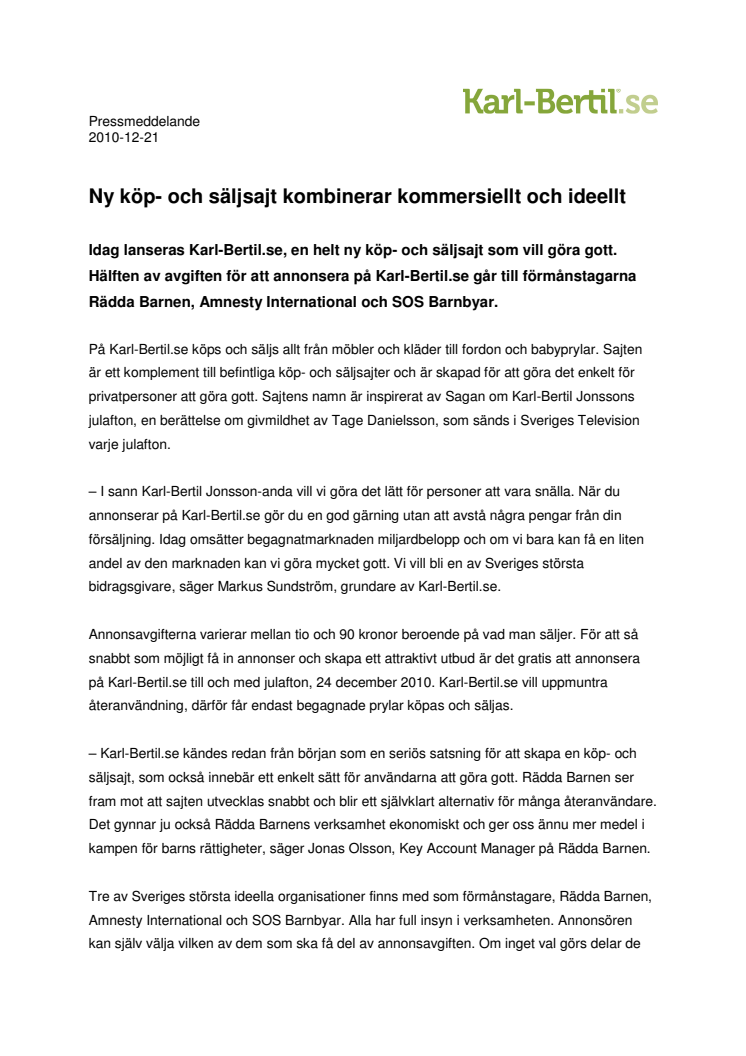 Karl-Bertil.se

Pressmeddelande
2010-12-21

Ny köp- och säljsajt kombinerar kommersiellt och ideellt

Idag lanseras Karl-Bertil.se, en helt ny köp- och säljsajt som vill göra gott. Hälften av avgiften för att annonsera på Karl-Bertil.se går till förmånstagarna Rädda Barnen, Amnesty International och SOS Barnbyar.

På Karl-Bertil.se köps och säljs allt från möbler och kläder till fordon och babyprylar. Sajten är ett komplement till befintliga köp- och säljsajter och är skapad för att göra det enkelt för privatpersoner att göra gott. Sajtens namn är inspirerat av Sagan om Karl-Bertil Jonssons julafton, en berättelse om givmildhet av Tage Danielsson, som sänds i Sveriges Television varje julafton.

– I sann Karl-Bertil Jonsson-anda vill vi göra det lätt för personer att vara snälla. När du annonserar på Karl-Bertil.se gör du en god gärning utan att avstå några pengar från din försäljning. Idag omsätter begagnatmarknaden miljardbelopp och om vi bara kan få en liten andel av den marknaden kan vi göra mycket gott. Vi vill bli en av Sveriges största bidragsgivare, säger Markus Sundström, grundare av Karl-Bertil.se.

Annonsavgifterna varierar mellan tio och 90 kronor beroende på vad man säljer. För att så snabbt som möjligt få in annonser och skapa ett attraktivt utbud är det gratis att annonsera på Karl-Bertil.se till och med julafton, 24 december 2010. Karl-Bertil.se vill uppmuntra återanvändning, därför får endast begagnade prylar köpas och säljas.

– Karl-Bertil.se kändes redan från början som en seriös satsning för att skapa en köp- och säljsajt, som också innebär ett enkelt sätt för användarna att göra gott. Rädda Barnen ser fram mot att sajten utvecklas snabbt och blir ett självklart alternativ för många återanvändare. Det gynnar ju också Rädda Barnens verksamhet ekonomiskt och ger oss ännu mer medel i kampen för barns rättigheter, säger Jonas Olsson, Key Account Manager på Rädda Barnen.

Tre av Sveriges största ideella organisationer finns med som förmånstagare, Rädda Barnen, Amnesty International och SOS Barnbyar. Alla har full insyn i verksamheten. Annonsören kan själv välja vilken av dem som ska få del av annonsavgiften. Om inget val görs delar de